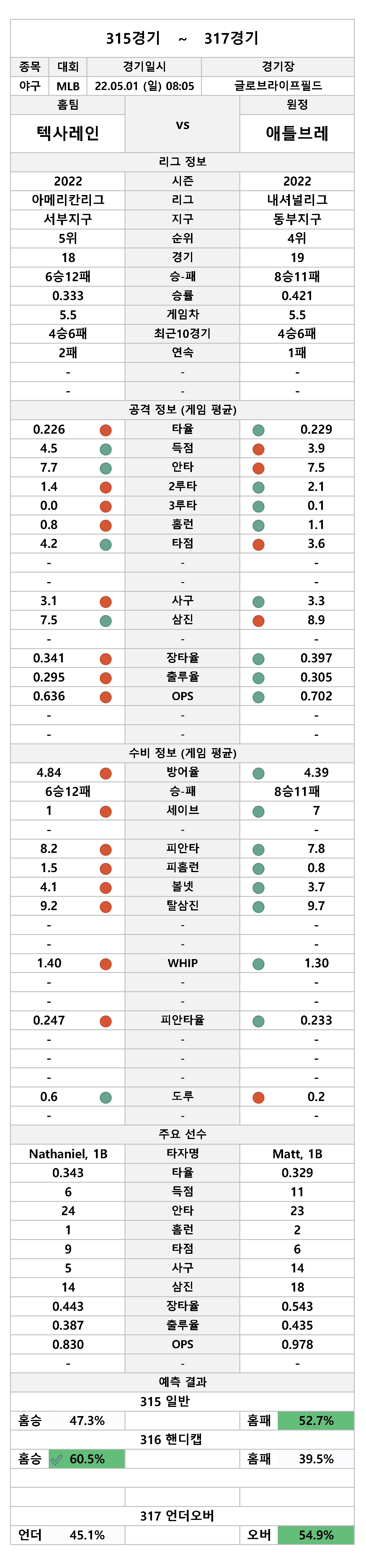 315경기 ~ 317경기

| 종목 | 대회 | 경기일시 | 경기장 |
|---|---|---|---|
| 야구 | MLB | 22.05.01 (일) 08:05 | 글로브라이프필드 |

| 홈팀 | | 원정 |
|---|---|---|
| 텍사레인 | vs | 애틀브레 |

리그 정보

| | | |
|---|---|---|
| 2022 | 시즌 | 2022 |
| 아메리칸리그 | 리그 | 내셔널리그 |
| 서부지구 | 지구 | 동부지구 |
| 5위 | 순위 | 4위 |
| 18 | 경기 | 19 |
| 6승12패 | 승-패 | 8승11패 |
| 0.333 | 승률 | 0.421 |
| 5.5 | 게임차 | 5.5 |
| 4승6패 | 최근10경기 | 4승6패 |
| 2패 | 연속 | 1패 |
| - | - | - |
| - | - | - |

공격 정보 (게임 평균)

| | | |
|---|---|---|
| 0.226 | 타율 | 0.229 |
| 4.5 | 득점 | 3.9 |
| 7.7 | 안타 | 7.5 |
| 1.4 | 2루타 | 2.1 |
| 0.0 | 3루타 | 0.1 |
| 0.8 | 홈런 | 1.1 |
| 4.2 | 타점 | 3.6 |
| - | - | - |
| - | - | - |
| 3.1 | 사구 | 3.3 |
| 7.5 | 삼진 | 8.9 |
| - | - | - |
| 0.341 | 장타율 | 0.397 |
| 0.295 | 출루율 | 0.305 |
| 0.636 | OPS | 0.702 |
| - | - | - |
| - | - | - |

수비 정보 (게임 평균)

| | | |
|---|---|---|
| 4.84 | 방어율 | 4.39 |
| 6승12패 | 승-패 | 8승11패 |
| 1 | 세이브 | 7 |
| - | - | - |
| 8.2 | 피안타 | 7.8 |
| 1.5 | 피홈런 | 0.8 |
| 4.1 | 볼넷 | 3.7 |
| 9.2 | 탈삼진 | 9.7 |
| - | - | - |
| - | - | - |
| 1.40 | WHIP | 1.30 |
| - | - | - |
| - | - | - |
| 0.247 | 피안타율 | 0.233 |
| - | - | - |
| - | - | - |
| - | - | - |
| 0.6 | 도루 | 0.2 |
| - | - | - |

주요 선수

| | | |
|---|---|---|
| Nathaniel, 1B | 타자명 | Matt, 1B |
| 0.343 | 타율 | 0.329 |
| 6 | 득점 | 11 |
| 24 | 안타 | 23 |
| 1 | 홈런 | 2 |
| 9 | 타점 | 6 |
| 5 | 사구 | 14 |
| 14 | 삼진 | 18 |
| 0.443 | 장타율 | 0.543 |
| 0.387 | 출루율 | 0.435 |
| 0.830 | OPS | 0.978 |
| - | - | - |

예측 결과

315 일반

| 홈승 | 47.3% | | 홈패 | 52.7% |
|---|---|---|---|---|

316 핸디캡

| 홈승 | 60.5% | | 홈패 | 39.5% |
|---|---|---|---|---|

317 언더오버

| 언더 | 45.1% | | 오버 | 54.9% |
|---|---|---|---|---|